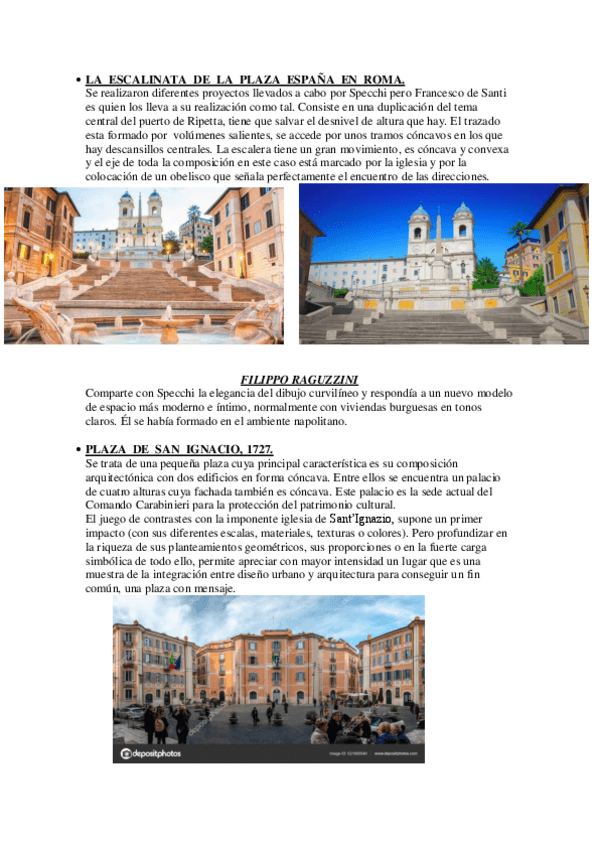 • LA ESCALINATA DE LA PLAZA ESPAÑA EN ROMA.
Se realizaron diferentes proyectos llevados a cabo por Specchi pero Francesco de Santi es quien los lleva a su realización como tal. Consiste en una duplicación del tema central del puerto de Ripetta, tiene que salvar el desnivel de altura que hay. El trazado esta formado por volúmenes salientes, se accede por unos tramos cóncavos en los que hay descansillos centrales. La escalera tiene un gran movimiento, es cóncava y convexa y el eje de toda la composición en este caso está marcado por la iglesia y por la colocación de un obelisco que señala perfectamente el encuentro de las direcciones.

FILIPPO RAGUZZINI
Comparte con Specchi la elegancia del dibujo curvilíneo y respondía a un nuevo modelo de espacio más moderno e íntimo, normalmente con viviendas burguesas en tonos claros. Él se había formado en el ambiente napolitano.

• PLAZA DE SAN IGNACIO, 1727.
Se trata de una pequeña plaza cuya principal característica es su composición arquitectónica con dos edificios en forma cóncava. Entre ellos se encuentra un palacio de cuatro alturas cuya fachada también es cóncava. Este palacio es la sede actual del Comando Carabinieri para la protección del patrimonio cultural.
El juego de contrastes con la imponente iglesia de Sant'Ignazio, supone un primer impacto (con sus diferentes escalas, materiales, texturas o colores). Pero profundizar en la riqueza de sus planteamientos geométricos, sus proporciones o en la fuerte carga simbólica de todo ello, permite apreciar con mayor intensidad un lugar que es una muestra de la integración entre diseño urbano y arquitectura para conseguir un fin común, una plaza con mensaje.

depositphotos